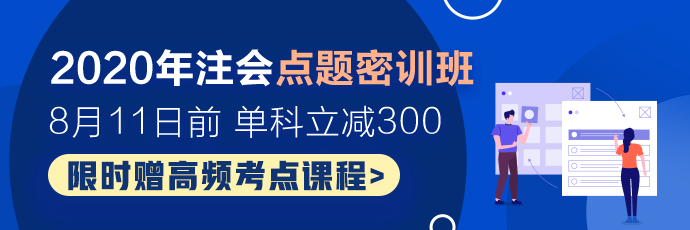 2020年注会点题密训班

8月11日前 单科立减300

限时赠高频考点课程>